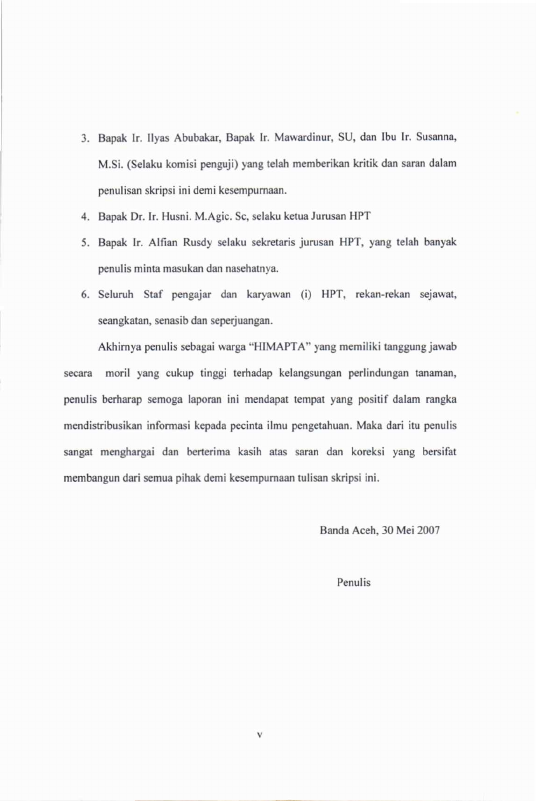 3. Bapak Ir. Ilyas Abubakar, Bapak Ir. Mawardinur, SU, dan Ibu Ir. Susanna, M.Si. (Selaku komisi penguji) yang telah memberikan kritik dan saran dalam penulisan skripsi ini demi kesempurnaan.

4. Bapak Dr. Ir. Husni. M.Agic. Sc, selaku ketua Jurusan HPT

5. Bapak Ir. Alfian Rusdy selaku sekretaris jurusan HPT, yang telah banyak penulis minta masukan dan nasehatnya.

6. Seluruh Staf pengajar dan karyawan (i) HPT, rekan-rekan sejawat, seangkatan, senasib dan seperjuangan.

Akhirnya penulis sebagai warga "HIMAPTA" yang memiliki tanggung jawab secara moril yang cukup tinggi terhadap kelangsungan perlindungan tanaman, penulis berharap semoga laporan ini mendapat tempat yang positif dalam rangka mendistribusikan informasi kepada pecinta ilmu pengetahuan. Maka dari itu penulis sangat menghargai dan berterima kasih atas saran dan koreksi yang bersifat membangun dari semua pihak demi kesempurnaan tulisan skripsi ini.

Banda Aceh, 30 Mei 2007

Penulis

v